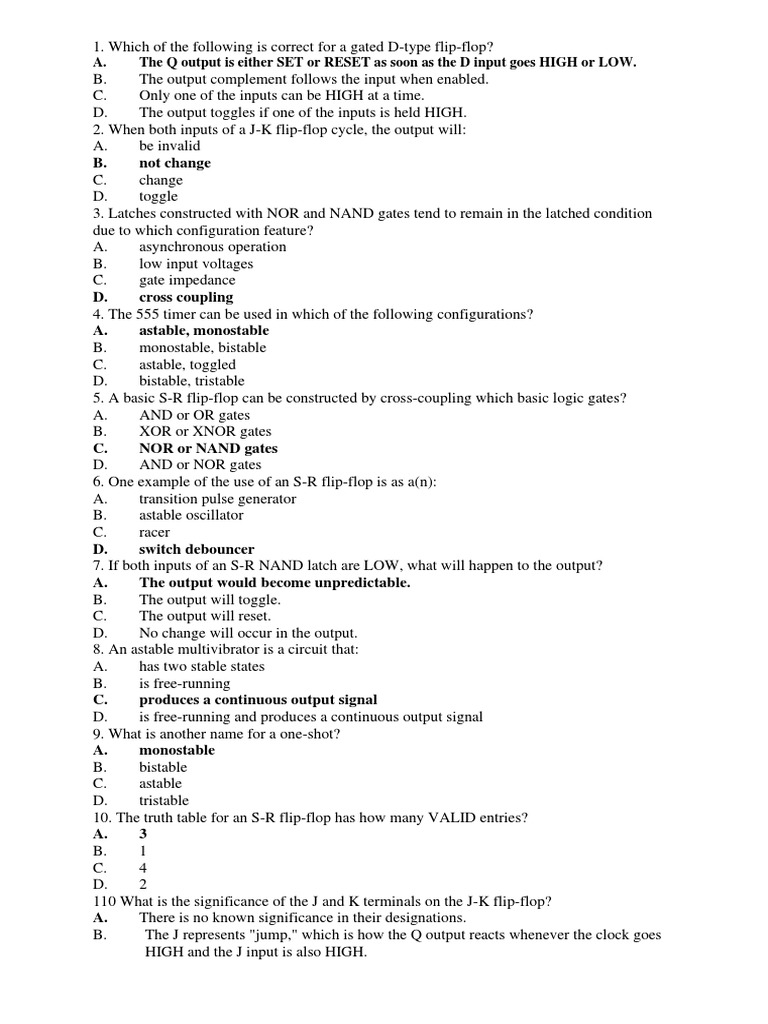 1. Which of the following is correct for a gated D-type flip-flop?
A. The Q output is either SET or RESET as soon as the D input goes HIGH or LOW.
B. The output complement follows the input when enabled.
C. Only one of the inputs can be HIGH at a time.
D. The output toggles if one of the inputs is held HIGH.
2. When both inputs of a J-K flip-flop cycle, the output will:
A. be invalid
B. not change
C. change
D. toggle
3. Latches constructed with NOR and NAND gates tend to remain in the latched condition due to which configuration feature?
A. asynchronous operation
B. low input voltages
C. gate impedance
D. cross coupling
4. The 555 timer can be used in which of the following configurations?
A. astable, monostable
B. monostable, bistable
C. astable, toggled
D. bistable, tristable
5. A basic S-R flip-flop can be constructed by cross-coupling which basic logic gates?
A. AND or OR gates
B. XOR or XNOR gates
C. NOR or NAND gates
D. AND or NOR gates
6. One example of the use of an S-R flip-flop is as a(n):
A. transition pulse generator
B. astable oscillator
C. racer
D. switch debouncer
7. If both inputs of an S-R NAND latch are LOW, what will happen to the output?
A. The output would become unpredictable.
B. The output will toggle.
C. The output will reset.
D. No change will occur in the output.
8. An astable multivibrator is a circuit that:
A. has two stable states
B. is free-running
C. produces a continuous output signal
D. is free-running and produces a continuous output signal
9. What is another name for a one-shot?
A. monostable
B. bistable
C. astable
D. tristable
10. The truth table for an S-R flip-flop has how many VALID entries?
A. 3
B. 1
C. 4
D. 2
110 What is the significance of the J and K terminals on the J-K flip-flop?
A. There is no known significance in their designations.
B. The J represents "jump," which is how the Q output reacts whenever the clock goes HIGH and the J input is also HIGH.